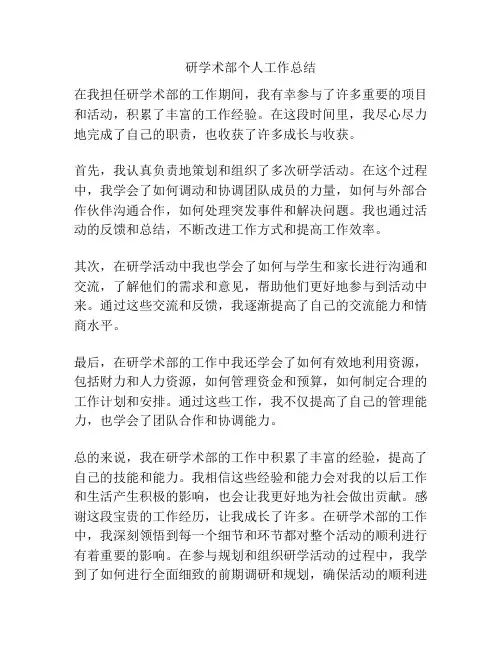 研学术部个人工作总结

在我担任研学术部的工作期间，我有幸参与了许多重要的项目和活动，积累了丰富的工作经验。在这段时间里，我尽心尽力地完成了自己的职责，也收获了许多成长与收获。

首先，我认真负责地策划和组织了多次研学活动。在这个过程中，我学会了如何调动和协调团队成员的力量，如何与外部合作伙伴沟通合作，如何处理突发事件和解决问题。我也通过活动的反馈和总结，不断改进工作方式和提高工作效率。

其次，在研学活动中我也学会了如何与学生和家长进行沟通和交流，了解他们的需求和意见，帮助他们更好地参与到活动中来。通过这些交流和反馈，我逐渐提高了自己的交流能力和情商水平。

最后，在研学术部的工作中我还学会了如何有效地利用资源，包括财力和人力资源，如何管理资金和预算，如何制定合理的工作计划和安排。通过这些工作，我不仅提高了自己的管理能力，也学会了团队合作和协调能力。

总的来说，我在研学术部的工作中积累了丰富的经验，提高了自己的技能和能力。我相信这些经验和能力会对我的以后工作和生活产生积极的影响，也会让我更好地为社会做出贡献。感谢这段宝贵的工作经历，让我成长了许多。在研学术部的工作中，我深刻领悟到每一个细节和环节都对整个活动的顺利进行有着重要的影响。在参与规划和组织研学活动的过程中，我学到了如何进行全面细致的前期调研和规划，确保活动的顺利进